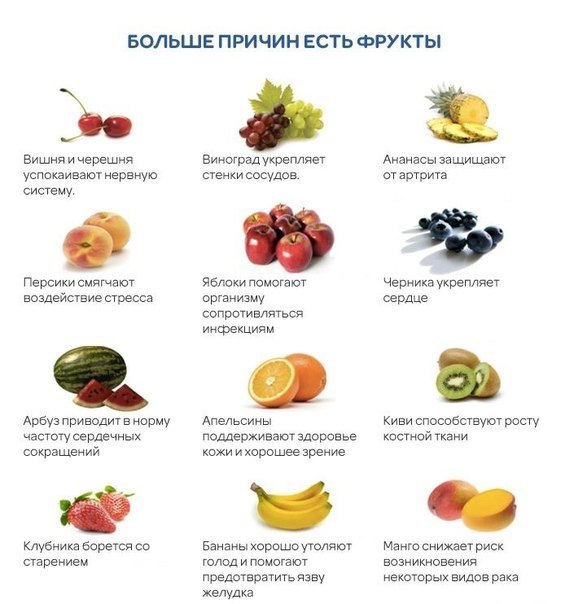 БОЛЬШЕ ПРИЧИН ЕСТЬ ФРУКТЫ

Вишня и черешня успокаивают нервную систему.

Виноград укрепляет стенки сосудов.

Ананасы защищают от артрита

Персики смягчают воздействие стресса

Яблоки помогают организму сопротивляться инфекциям

Черника укрепляет сердце

Арбуз приводит в норму частоту сердечных сокращений

Апельсины поддерживают здоровье кожи и хорошее зрение

Киви способствуют росту костной ткани

Клубника борется со старением

Бананы хорошо утоляют голод и помогают предотвратить язву желудка

Манго снижает риск возникновения некоторых видов рака